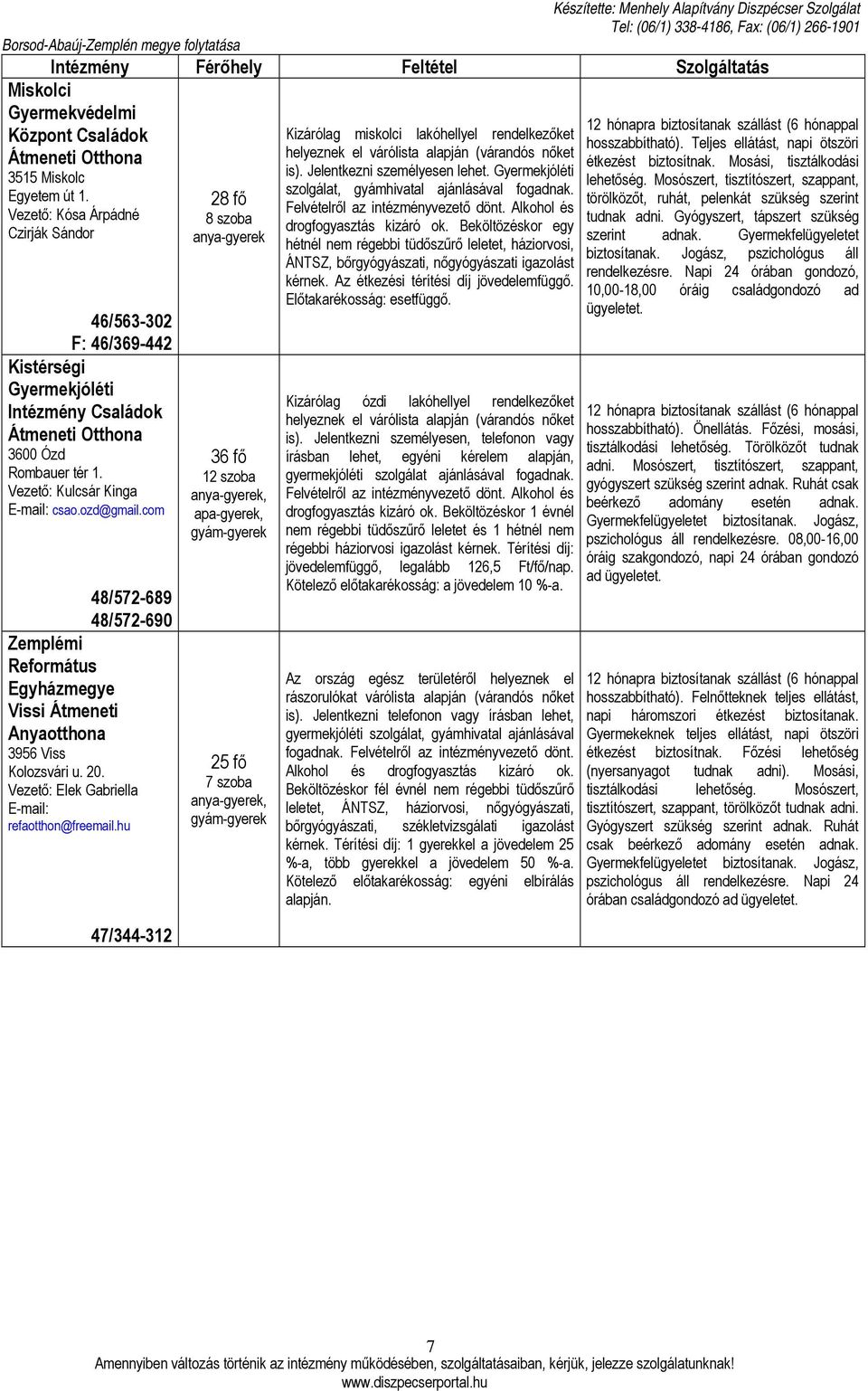 Készítette: Menhely Alapítvány Diszpécser Szolgálat
Tel: (06/1) 338-4186, Fax: (06/1) 266-1901

Borsod-Abaúj-Zemplén megye folytatása

| Intézmény | Férőhely | Feltétel | Szolgáltatás |
|---|---|---|---|
| Miskolci Gyermekvédelmi Központ Családok Átmeneti Otthona 3515 Miskolc Egyetem út 1. Vezető: Kósa Árpádné Czirják Sándor 46/563-302 F: 46/369-442 | 28 fő 8 szoba anya-gyerek | Kizárólag miskolci lakóhellyel rendelkezőket helyeznek el várólista alapján (várandós nőket is). Jelentkezni személyesen lehet. Gyermekjóléti szolgálat, gyámhivatal ajánlásával fogadnak. Felvételről az intézményvezető dönt. Alkohol és drogfogyasztás kizáró ok. Beköltözéskor egy hétnél nem régebbi tüdőszűrő leletet, háziorvosi, ÁNTSZ, bőrgyógyászati, nőgyógyászati igazolást kérnek. Az étkezési térítési díj jövedelemfüggő. Előtakarékosság: esetfüggő. | 12 hónapra biztosítanak szállást (6 hónappal hosszabbítható). Teljes ellátást, napi ötszöri étkezést biztosítnak. Mosási, tisztálkodási lehetőség. Mosószert, tisztítószert, szappant, törölközőt, ruhát, pelenkát szükség szerint tudnak adni. Gyógyszert, tápszert szükség szerint adnak. Gyermekfelügyeletet biztosítanak. Jogász, pszichológus áll rendelkezésre. Napi 24 órában gondozó, 10,00-18,00 óráig családgondozó ad ügyeletet. |
| Kistérségi Gyermekjóléti Intézmény Családok Átmeneti Otthona 3600 Ózd Rombauer tér 1. Vezető: Kulcsár Kinga E-mail: csao.ozd@gmail.com 48/572-689 48/572-690 | 36 fő 12 szoba anya-gyerek, apa-gyerek, gyám-gyerek | Kizárólag ózdi lakóhellyel rendelkezőket helyeznek el várólista alapján (várandós nőket is). Jelentkezni személyesen, telefonon vagy írásban lehet, egyéni kérelem alapján, gyermekjóléti szolgálat ajánlásával fogadnak. Felvételről az intézményvezető dönt. Alkohol és drogfogyasztás kizáró ok. Beköltözéskor 1 évnél nem régebbi tüdőszűrő leletet és 1 hétnél nem régebbi háziorvosi igazolást kérnek. Térítési díj: jövedelemfüggő, legalább 126,5 Ft/fő/nap. Kötelező előtakarékosság: a jövedelem 10 %-a. | 12 hónapra biztosítanak szállást (6 hónappal hosszabbítható). Önellátás. Főzési, mosási, tisztálkodási lehetőség. Törölközőt tudnak adni. Mosószert, tisztítószert, szappant, gyógyszert szükség szerint adnak. Ruhát csak beérkező adomány esetén adnak. Gyermekfelügyeletet biztosítanak. Jogász, pszichológus áll rendelkezésre. 08,00-16,00 óráig szakgondozó, napi 24 órában gondozó ad ügyeletet. |
| Zemplémi Református Egyházmegye Vissi Átmeneti Anyaotthona 3956 Viss Kolozsvári u. 20. Vezető: Elek Gabriella E-mail: refaotthon@freemail.hu 47/344-312 | 25 fő 7 szoba anya-gyerek, gyám-gyerek | Az ország egész területéről helyeznek el rászorulókat várólista alapján (várandós nőket is). Jelentkezni telefonon vagy írásban lehet, gyermekjóléti szolgálat, gyámhivatal ajánlásával fogadnak. Felvételről az intézményvezető dönt. Alkohol és drogfogyasztás kizáró ok. Beköltözéskor fél évnél nem régebbi tüdőszűrő leletet, ÁNTSZ, háziorvosi, nőgyógyászati, bőrgyógyászati, székletvizsgálati igazolást kérnek. Térítési díj: 1 gyerekkel a jövedelem 25 %-a, több gyerekkel a jövedelem 50 %-a. Kötelező előtakarékosság: egyéni elbírálás alapján. | 12 hónapra biztosítanak szállást (6 hónappal hosszabbítható). Felnőtteknek teljes ellátást, napi háromszori étkezést biztosítanak. Gyermekeknek teljes ellátást, napi ötszöri étkezést biztosítnak. Főzési lehetőség (nyersanyagot tudnak adni). Mosási, tisztálkodási lehetőség. Mosószert, tisztítószert, szappant, törölközőt tudnak adni. Gyógyszert szükség szerint adnak. Ruhát csak beérkező adomány esetén adnak. Gyermekfelügyeletet biztosítanak. Jogász, pszichológus áll rendelkezésre. Napi 24 órában családgondozó ad ügyeletet. |

7

Amennyiben változás történik az intézmény működésében, szolgáltatásaiban, kérjük, jelezze szolgálatunknak!
www.diszpecserportal.hu